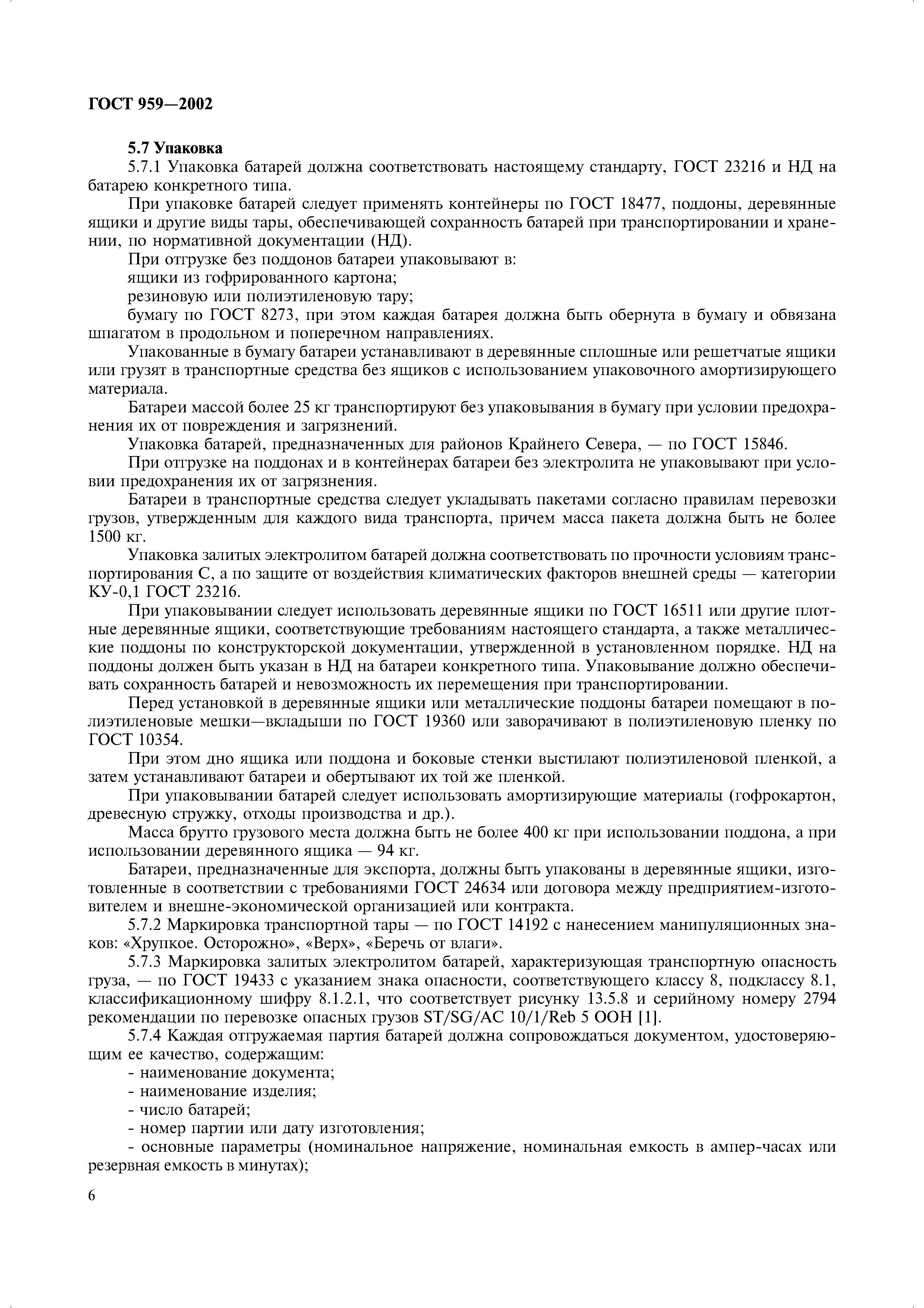 ГОСТ 959—2002

5.7 Упаковка

5.7.1 Упаковка батарей должна соответствовать настоящему стандарту, ГОСТ 23216 и НД на батарею конкретного типа.

При упаковке батарей следует применять контейнеры по ГОСТ 18477, поддоны, деревянные ящики и другие виды тары, обеспечивающей сохранность батарей при транспортировании и хранении, по нормативной документации (НД).

При отгрузке без поддонов батареи упаковывают в:

ящики из гофрированного картона;

резиновую или полиэтиленовую тару;

бумагу по ГОСТ 8273, при этом каждая батарея должна быть обернута в бумагу и обвязана шпагатом в продольном и поперечном направлениях.

Упакованные в бумагу батареи устанавливают в деревянные сплошные или решетчатые ящики или грузят в транспортные средства без ящиков с использованием упаковочного амортизирующего материала.

Батареи массой более 25 кг транспортируют без упаковывания в бумагу при условии предохранения их от повреждения и загрязнений.

Упаковка батарей, предназначенных для районов Крайнего Севера, — по ГОСТ 15846.

При отгрузке на поддонах и в контейнерах батареи без электролита не упаковывают при условии предохранения их от загрязнения.

Батареи в транспортные средства следует укладывать пакетами согласно правилам перевозки грузов, утвержденным для каждого вида транспорта, причем масса пакета должна быть не более 1500 кг.

Упаковка залитых электролитом батарей должна соответствовать по прочности условиям транспортирования С, а по защите от воздействия климатических факторов внешней среды — категории КУ-0,1 ГОСТ 23216.

При упаковывании следует использовать деревянные ящики по ГОСТ 16511 или другие плотные деревянные ящики, соответствующие требованиям настоящего стандарта, а также металлические поддоны по конструкторской документации, утвержденной в установленном порядке. НД на поддоны должен быть указан в НД на батареи конкретного типа. Упаковывание должно обеспечивать сохранность батарей и невозможность их перемещения при транспортировании.

Перед установкой в деревянные ящики или металлические поддоны батареи помещают в полиэтиленовые мешки—вкладыши по ГОСТ 19360 или заворачивают в полиэтиленовую пленку по ГОСТ 10354.

При этом дно ящика или поддона и боковые стенки выстилают полиэтиленовой пленкой, а затем устанавливают батареи и обертывают их той же пленкой.

При упаковывании батарей следует использовать амортизирующие материалы (гофрокартон, древесную стружку, отходы производства и др.).

Масса брутто грузового места должна быть не более 400 кг при использовании поддона, а при использовании деревянного ящика — 94 кг.

Батареи, предназначенные для экспорта, должны быть упакованы в деревянные ящики, изготовленные в соответствии с требованиями ГОСТ 24634 или договора между предприятием-изготовителем и внешне-экономической организацией или контракта.

5.7.2 Маркировка транспортной тары — по ГОСТ 14192 с нанесением манипуляционных знаков: «Хрупкое. Осторожно», «Верх», «Беречь от влаги».

5.7.3 Маркировка залитых электролитом батарей, характеризующая транспортную опасность груза, — по ГОСТ 19433 с указанием знака опасности, соответствующего классу 8, подклассу 8.1, классификационному шифру 8.1.2.1, что соответствует рисунку 13.5.8 и серийному номеру 2794 рекомендации по перевозке опасных грузов ST/SG/AC 10/1/Reb 5 ООН [1].

5.7.4 Каждая отгружаемая партия батарей должна сопровождаться документом, удостоверяющим ее качество, содержащим:

- наименование документа;

- наименование изделия;

- число батарей;

- номер партии или дату изготовления;

- основные параметры (номинальное напряжение, номинальная емкость в ампер-часах или резервная емкость в минутах);

6